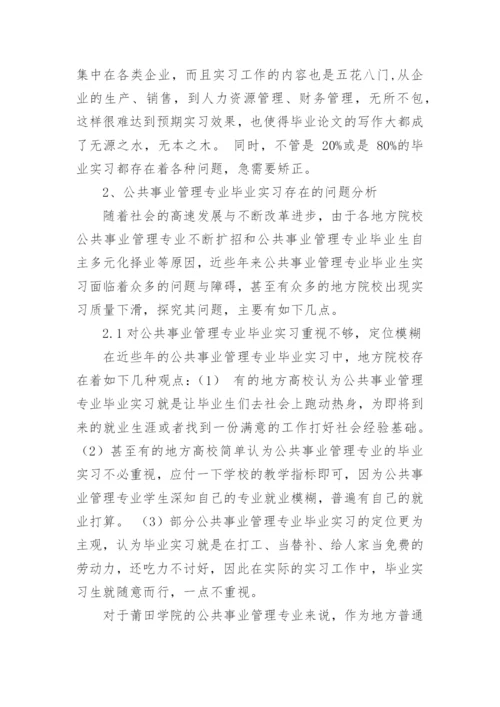 集中在各类企业，而且实习工作的内容也是五花八门,从企业的生产、销售，到人力资源管理、财务管理，无所不包，这样很难达到预期实习效果，也使得毕业论文的写作大都成了无源之水，无本之木。 同时，不管是 20%或是 80%的毕业实习都存在着各种问题，急需要矫正。

2、公共事业管理专业毕业实习存在的问题分析

随着社会的高速发展与不断改革进步，由于各地方院校公共事业管理专业不断扩招和公共事业管理专业毕业生自主多元化择业等原因，近些年来公共事业管理专业毕业生实习面临着众多的问题与障碍，甚至有众多的地方院校出现实习质量下滑，探究其问题，主要有如下几点。

2.1 对公共事业管理专业毕业实习重视不够，定位模糊

在近些年的公共事业管理专业毕业实习中，地方院校存在着如下几种观点：（1） 有的地方高校认为公共事业管理专业毕业实习就是让毕业生们去社会上跑动热身，为即将到来的就业生涯或者找到一份满意的工作打好社会经验基础。（2）甚至有的地方高校简单认为公共事业管理专业的毕业实习不必重视，应付一下学校的教学指标即可，因为公共事业管理专业学生深知自己的专业就业模糊，普遍有自己的就业打算。 （3）部分公共事业管理专业毕业实习的定位更为主观，认为毕业实习就是在打工、当替补、给人家当免费的劳动力，还吃力不讨好，因此在实际的实习工作中，毕业实习生就随意而行，一点不重视。

对于莆田学院的公共事业管理专业来说，作为地方普通